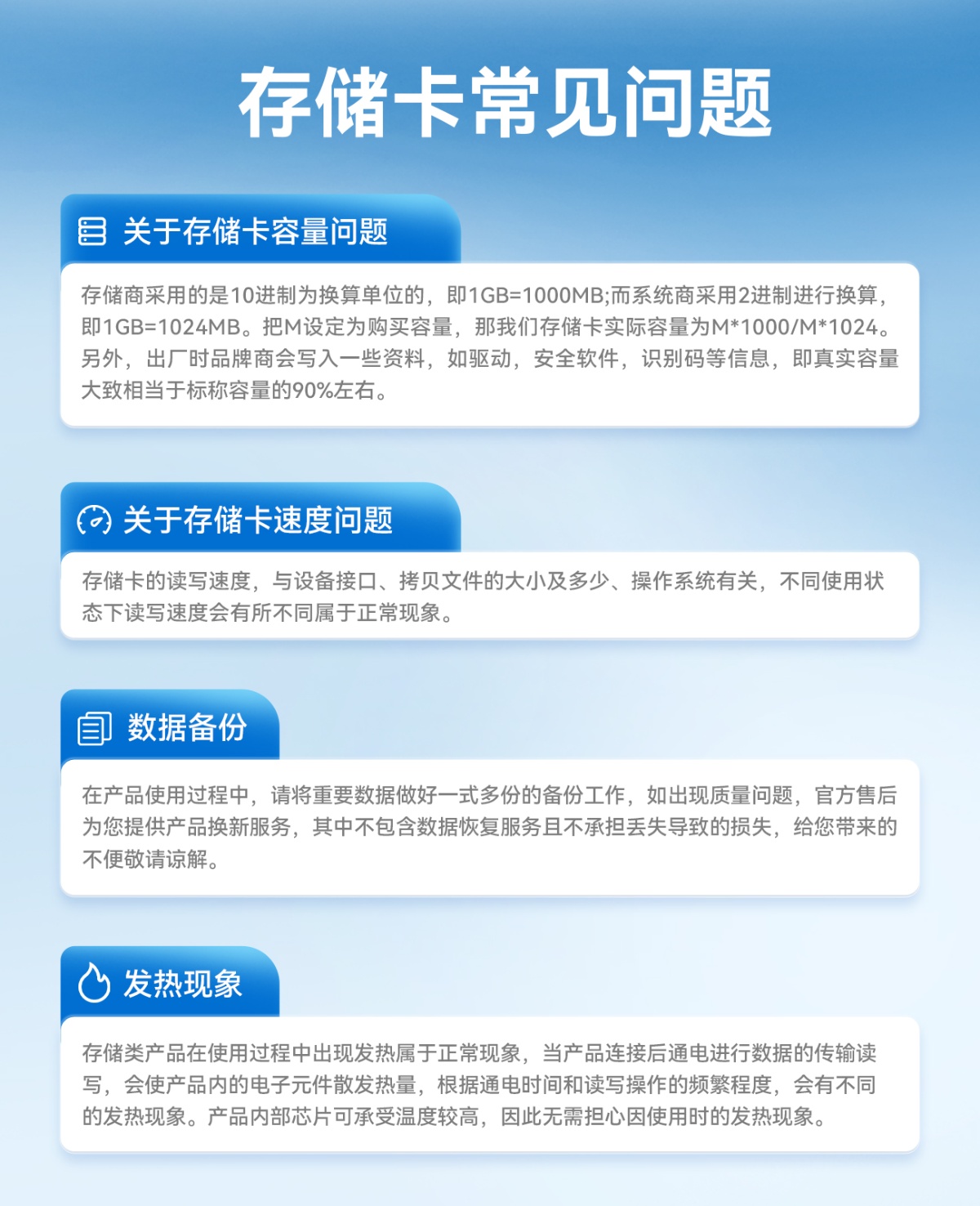 存储卡常见问题

关于存储卡容量问题

存储商采用的是10进制为换算单位的，即1GB=1000MB;而系统商采用2进制进行换算，即1GB=1024MB。把M设定为购买容量，那我们存储卡实际容量为M*1000/M*1024。另外，出厂时品牌商会写入一些资料，如驱动，安全软件，识别码等信息，即真实容量大致相当于标称容量的90%左右。

关于存储卡速度问题

存储卡的读写速度，与设备接口、拷贝文件的大小及多少、操作系统有关，不同使用状态下读写速度会有所不同属于正常现象。

数据备份

在产品使用过程中，请将重要数据做好一式多份的备份工作，如出现质量问题，官方售后为您提供产品换新服务，其中不包含数据恢复服务且不承担丢失导致的损失，给您带来的不便敬请谅解。

发热现象

存储类产品在使用过程中出现发热属于正常现象，当产品连接后通电进行数据的传输读写，会使产品内的电子元件散发热量，根据通电时间和读写操作的频繁程度，会有不同的发热现象。产品内部芯片可承受温度较高，因此无需担心因使用时的发热现象。